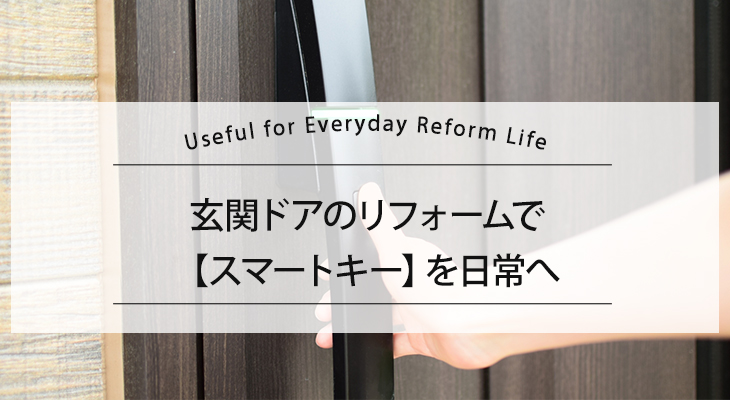 Useful for Everyday Reform Life

玄関ドアのリフォームで
【スマートキー】を日常へ